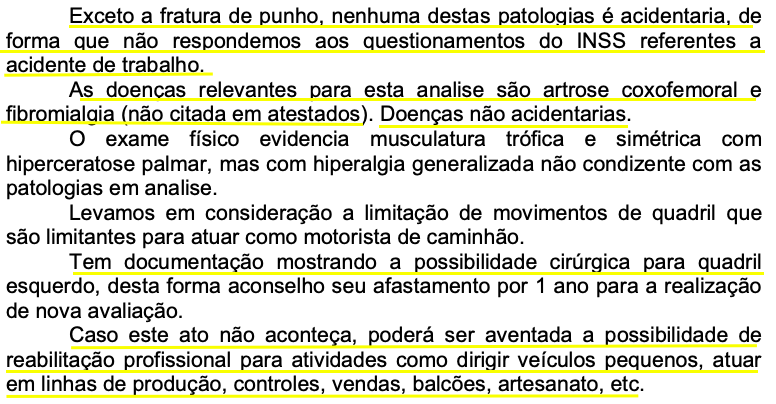 Exceto a fratura de punho, nenhuma destas patologias é acidentaria, de forma que não respondemos aos questionamentos do INSS referentes a acidente de trabalho.

As doenças relevantes para esta analise são artrose coxofemoral e fibromialgia (não citada em atestados). Doenças não acidentarias.

O exame físico evidencia musculatura trófica e simétrica com hiperceratose palmar, mas com hiperalgia generalizada não condizente com as patologias em analise.

Levamos em consideração a limitação de movimentos de quadril que são limitantes para atuar como motorista de caminhão.

Tem documentação mostrando a possibilidade cirúrgica para quadril esquerdo, desta forma aconselho seu afastamento por 1 ano para a realização de nova avaliação.

Caso este ato não aconteça, poderá ser aventada a possibilidade de reabilitação profissional para atividades como dirigir veículos pequenos, atuar em linhas de produção, controles, vendas, balcões, artesanato, etc.